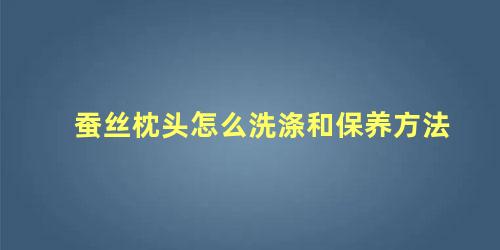 蚕丝枕头怎么洗涤和保养方法